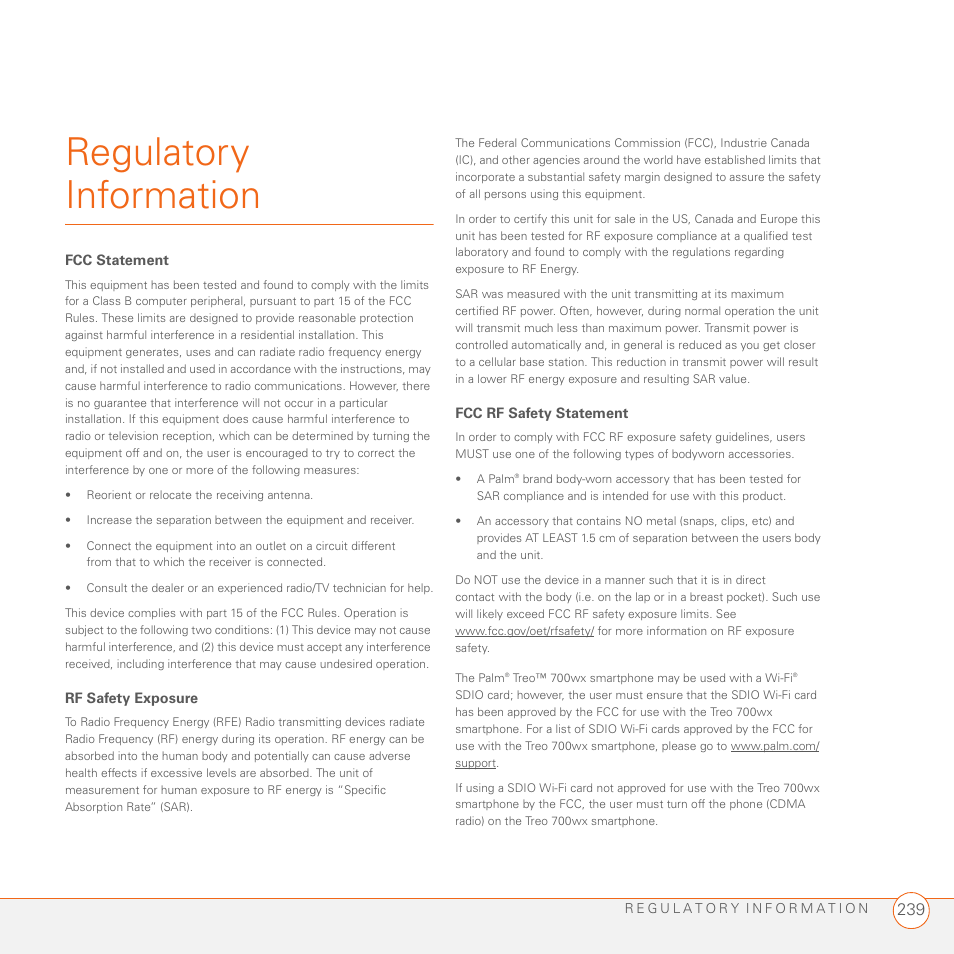 Regulatory Information

FCC Statement

This equipment has been tested and found to comply with the limits for a Class B computer peripheral, pursuant to part 15 of the FCC Rules. These limits are designed to provide reasonable protection against harmful interference in a residential installation. This equipment generates, uses and can radiate radio frequency energy and, if not installed and used in accordance with the instructions, may cause harmful interference to radio communications. However, there is no guarantee that interference will not occur in a particular installation. If this equipment does cause harmful interference to radio or television reception, which can be determined by turning the equipment off and on, the user is encouraged to try to correct the interference by one or more of the following measures:

• Reorient or relocate the receiving antenna.

• Increase the separation between the equipment and receiver.

• Connect the equipment into an outlet on a circuit different from that to which the receiver is connected.

• Consult the dealer or an experienced radio/TV technician for help.

This device complies with part 15 of the FCC Rules. Operation is subject to the following two conditions: (1) This device may not cause harmful interference, and (2) this device must accept any interference received, including interference that may cause undesired operation.

RF Safety Exposure

To Radio Frequency Energy (RFE) Radio transmitting devices radiate Radio Frequency (RF) energy during its operation. RF energy can be absorbed into the human body and potentially can cause adverse health effects if excessive levels are absorbed. The unit of measurement for human exposure to RF energy is "Specific Absorption Rate" (SAR).

The Federal Communications Commission (FCC), Industrie Canada (IC), and other agencies around the world have established limits that incorporate a substantial safety margin designed to assure the safety of all persons using this equipment.

In order to certify this unit for sale in the US, Canada and Europe this unit has been tested for RF exposure compliance at a qualified test laboratory and found to comply with the regulations regarding exposure to RF Energy.

SAR was measured with the unit transmitting at its maximum certified RF power. Often, however, during normal operation the unit will transmit much less than maximum power. Transmit power is controlled automatically and, in general is reduced as you get closer to a cellular base station. This reduction in transmit power will result in a lower RF energy exposure and resulting SAR value.

FCC RF Safety Statement

In order to comply with FCC RF exposure safety guidelines, users MUST use one of the following types of bodyworn accessories.

• A Palm® brand body-worn accessory that has been tested for SAR compliance and is intended for use with this product.

• An accessory that contains NO metal (snaps, clips, etc) and provides AT LEAST 1.5 cm of separation between the users body and the unit.

Do NOT use the device in a manner such that it is in direct contact with the body (i.e. on the lap or in a breast pocket). Such use will likely exceed FCC RF safety exposure limits. See www.fcc.gov/oet/rfsafety/ for more information on RF exposure safety.

The Palm® Treo™ 700wx smartphone may be used with a Wi-Fi® SDIO card; however, the user must ensure that the SDIO Wi-Fi card has been approved by the FCC for use with the Treo 700wx smartphone. For a list of SDIO Wi-Fi cards approved by the FCC for use with the Treo 700wx smartphone, please go to www.palm.com/support.

If using a SDIO Wi-Fi card not approved for use with the Treo 700wx smartphone by the FCC, the user must turn off the phone (CDMA radio) on the Treo 700wx smartphone.

REGULATORY INFORMATION 239